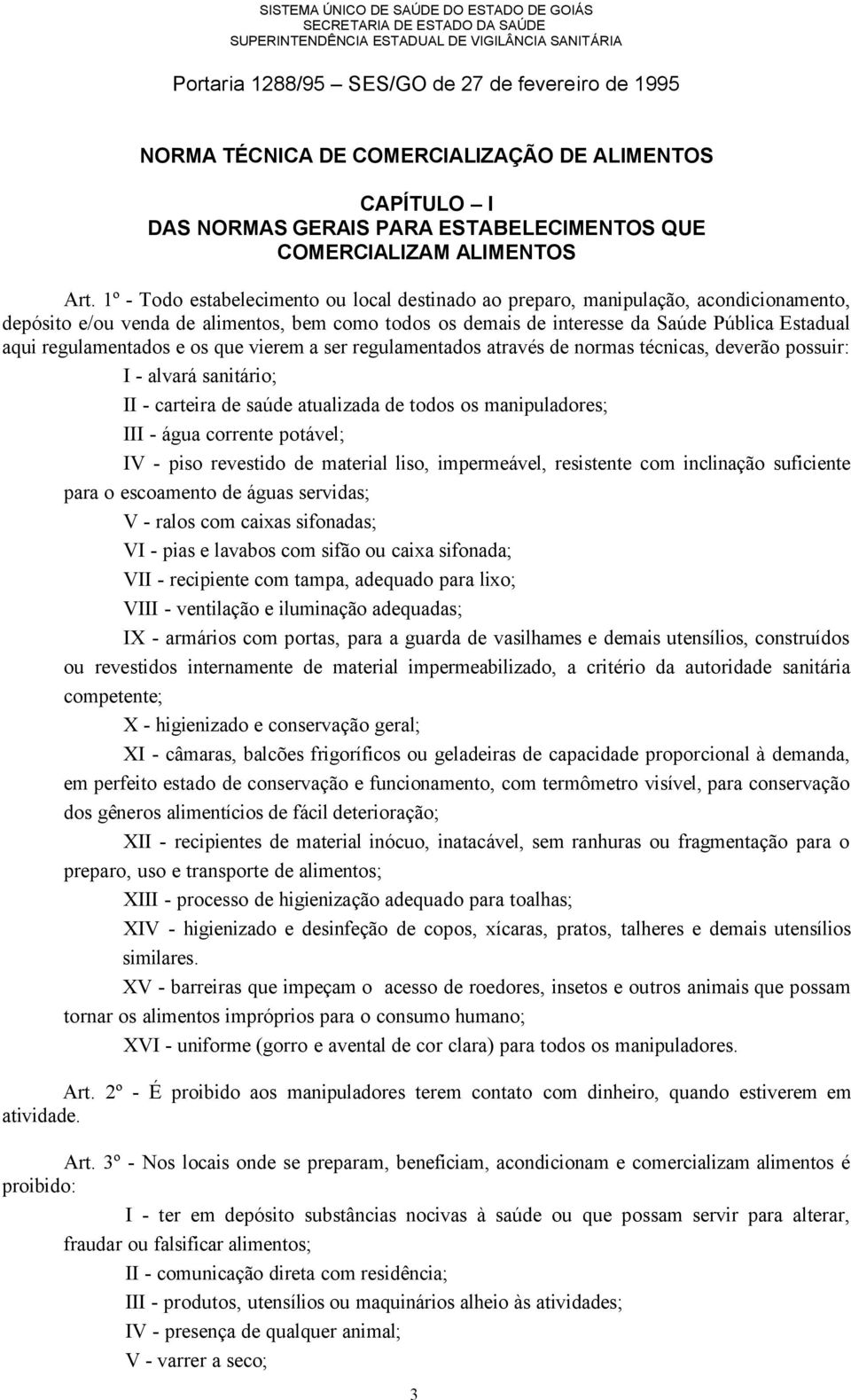 SISTEMA ÚNICO DE SAÚDE DO ESTADO DE GOIÁS
SECRETARIA DE ESTADO DA SAÚDE
SUPERINTENDÊNCIA ESTADUAL DE VIGILÂNCIA SANITÁRIA

Portaria 1288/95 – SES/GO de 27 de fevereiro de 1995

NORMA TÉCNICA DE COMERCIALIZAÇÃO DE ALIMENTOS

CAPÍTULO – I
DAS NORMAS GERAIS PARA ESTABELECIMENTOS QUE COMERCIALIZAM ALIMENTOS

Art. 1º - Todo estabelecimento ou local destinado ao preparo, manipulação, acondicionamento, depósito e/ou venda de alimentos, bem como todos os demais de interesse da Saúde Pública Estadual aqui regulamentados e os que vierem a ser regulamentados através de normas técnicas, deverão possuir:

I - alvará sanitário;

II - carteira de saúde atualizada de todos os manipuladores;

III - água corrente potável;

IV - piso revestido de material liso, impermeável, resistente com inclinação suficiente para o escoamento de águas servidas;

V - ralos com caixas sifonadas;

VI - pias e lavabos com sifão ou caixa sifonada;

VII - recipiente com tampa, adequado para lixo;

VIII - ventilação e iluminação adequadas;

IX - armários com portas, para a guarda de vasilhames e demais utensílios, construídos ou revestidos internamente de material impermeabilizado, a critério da autoridade sanitária competente;

X - higienizado e conservação geral;

XI - câmaras, balcões frigoríficos ou geladeiras de capacidade proporcional à demanda, em perfeito estado de conservação e funcionamento, com termômetro visível, para conservação dos gêneros alimentícios de fácil deterioração;

XII - recipientes de material inócuo, inatacável, sem ranhuras ou fragmentação para o preparo, uso e transporte de alimentos;

XIII - processo de higienização adequado para toalhas;

XIV - higienizado e desinfeção de copos, xícaras, pratos, talheres e demais utensílios similares.

XV - barreiras que impeçam o acesso de roedores, insetos e outros animais que possam tornar os alimentos impróprios para o consumo humano;

XVI - uniforme (gorro e avental de cor clara) para todos os manipuladores.

Art. 2º - É proibido aos manipuladores terem contato com dinheiro, quando estiverem em atividade.

Art. 3º - Nos locais onde se preparam, beneficiam, acondicionam e comercializam alimentos é proibido:

I - ter em depósito substâncias nocivas à saúde ou que possam servir para alterar, fraudar ou falsificar alimentos;

II - comunicação direta com residência;

III - produtos, utensílios ou maquinários alheio às atividades;

IV - presença de qualquer animal;

V - varrer a seco;

3